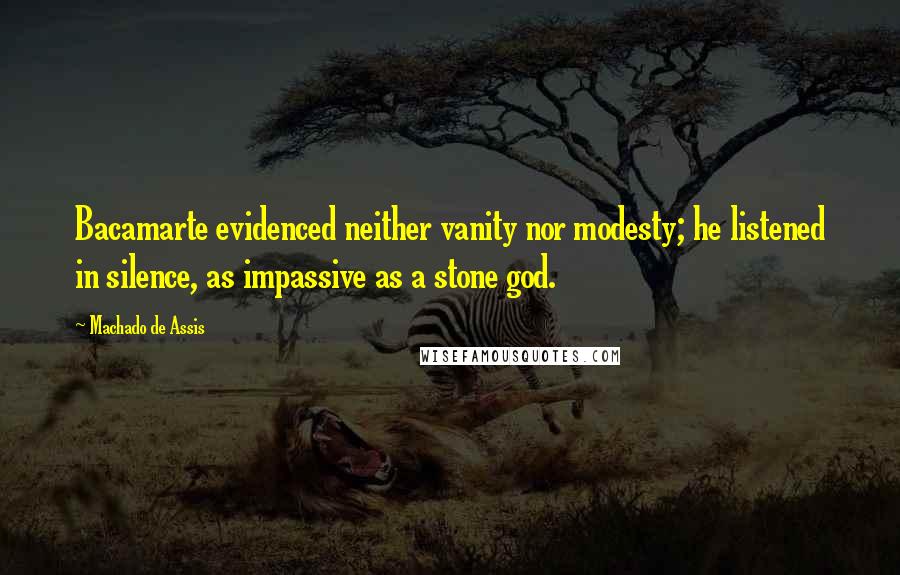 Bacamarte evidenced neither vanity nor modesty; he listened in silence, as impassive as a stone god.

~ Machado de Assis

WISEFAMOUSQUOTES.COM